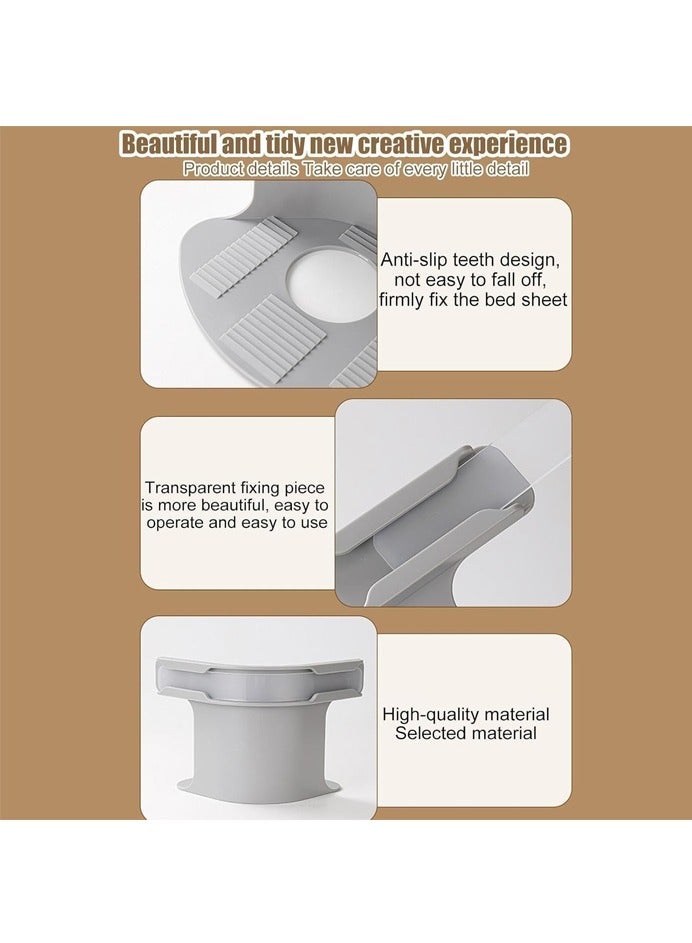 Beautiful and tidy new creative experience

Product details Take care of every little detail

Anti-slip teeth design, not easy to fall off, firmly fix the bed sheet

Transparent fixing piece is more beautiful, easy to operate and easy to use

High-quality material
Selected material